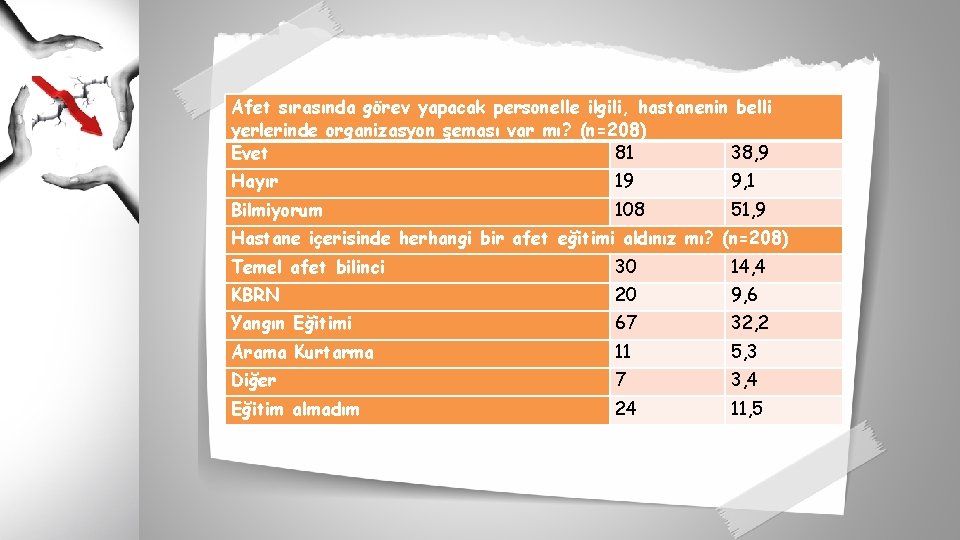 | Afet sırasında görev yapacak personelle ilgili, hastanenin belli yerlerinde organizasyon şeması var mı? (n=208) | | |
|---|---|---|
| Evet | 81 | 38,9 |
| Hayır | 19 | 9,1 |
| Bilmiyorum | 108 | 51,9 |
| Hastane içerisinde herhangi bir afet eğitimi aldınız mı? (n=208) | | |
| Temel afet bilinci | 30 | 14,4 |
| KBRN | 20 | 9,6 |
| Yangın Eğitimi | 67 | 32,2 |
| Arama Kurtarma | 11 | 5,3 |
| Diğer | 7 | 3,4 |
| Eğitim almadım | 24 | 11,5 |